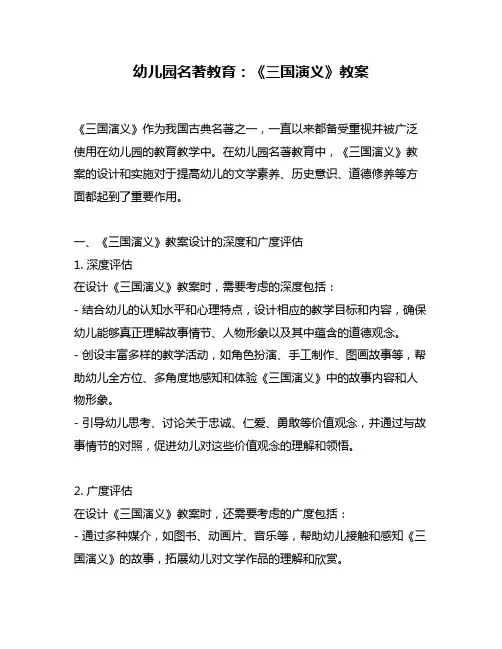 幼儿园名著教育：《三国演义》教案

《三国演义》作为我国古典名著之一，一直以来都备受重视并被广泛使用在幼儿园的教育教学中。在幼儿园名著教育中，《三国演义》教案的设计和实施对于提高幼儿的文学素养、历史意识、道德修养等方面都起到了重要作用。

一、《三国演义》教案设计的深度和广度评估
1. 深度评估
在设计《三国演义》教案时，需要考虑的深度包括：
- 结合幼儿的认知水平和心理特点，设计相应的教学目标和内容，确保幼儿能够真正理解故事情节、人物形象以及其中蕴含的道德观念。
- 创设丰富多样的教学活动，如角色扮演、手工制作、图画故事等，帮助幼儿全方位、多角度地感知和体验《三国演义》中的故事内容和人物形象。
- 引导幼儿思考、讨论关于忠诚、仁爱、勇敢等价值观念，并通过与故事情节的对照，促进幼儿对这些价值观念的理解和领悟。

2. 广度评估
在设计《三国演义》教案时，还需要考虑的广度包括：
- 通过多种媒介，如图书、动画片、音乐等，帮助幼儿接触和感知《三国演义》的故事，拓展幼儿对文学作品的理解和欣赏。